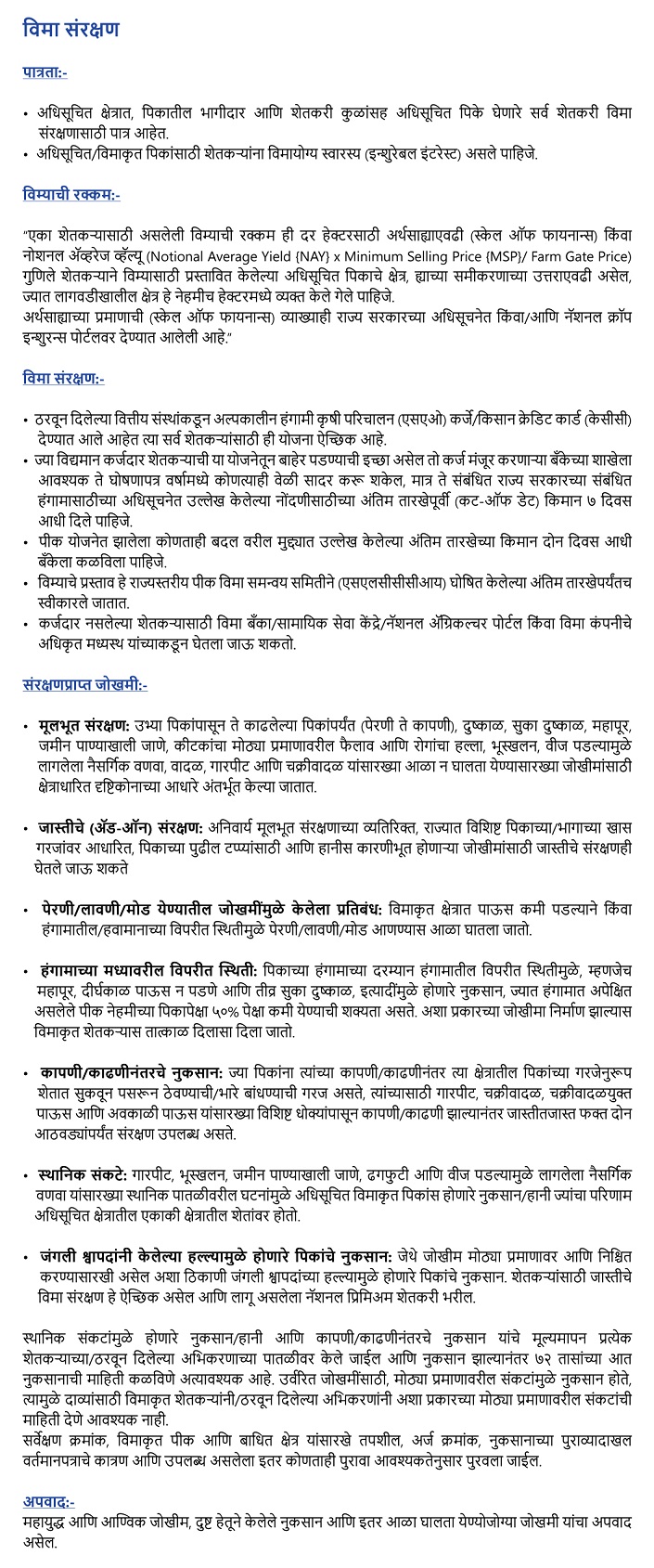 विमा संरक्षण

पात्रता:-

• अधिसूचित क्षेत्रात, पिकातील भागीदार आणि शेतकरी कुळांसह अधिसूचित पिके घेणारे सर्व शेतकरी विमा संरक्षणासाठी पात्र आहेत.
• अधिसूचित/विमाकृत पिकांसाठी शेतकऱ्यांना विमायोग्य स्वारस्य (इन्शुरेबल इंटरेस्ट) असले पाहिजे.

विम्याची रक्कम:-

"एका शेतकऱ्यासाठी असलेली विम्याची रक्कम ही दर हेक्टरसाठी अर्थसाह्याएवढी (स्केल ऑफ फायनान्स) किंवा नोशनल ॲव्हरेज व्हॅल्यू (Notional Average Yield {NAY} x Minimum Selling Price {MSP}/ Farm Gate Price) गुणिले शेतकऱ्याने विम्यासाठी प्रस्तावित केलेल्या अधिसूचित पिकाचे क्षेत्र, ह्याच्या समीकरणाच्या उत्तराएवढी असेल, ज्यात लागवडीखालील क्षेत्र हे नेहमीच हेक्टरमध्ये व्यक्त केले गेले पाहिजे.
अर्थसाह्याच्या प्रमाणाची (स्केल ऑफ फायनान्स) व्याख्याही राज्य सरकारच्या अधिसूचनेत किंवा/आणि नॅशनल क्रॉप इन्शुरन्स पोर्टलवर देण्यात आलेली आहे."

विमा संरक्षण:-

• ठरवून दिलेल्या वित्तीय संस्थांकडून अल्पकालीन हंगामी कृषी परिचालन (एसएओ) कर्जे/किसान क्रेडिट कार्ड (केसीसी) देण्यात आले आहेत त्या सर्व शेतकऱ्यांसाठी ही योजना ऐच्छिक आहे.
• ज्या विद्यमान कर्जदार शेतकऱ्याची या योजनेतून बाहेर पडण्याची इच्छा असेल तो कर्ज मंजूर करणाऱ्या बँकेच्या शाखेला आवश्यक ते घोषणापत्र वर्षामध्ये कोणत्याही वेळी सादर करू शकेल, मात्र ते संबंधित राज्य सरकारच्या संबंधित हंगामासाठीच्या अधिसूचनेत उल्लेख केलेल्या नोंदणीसाठीच्या अंतिम तारखेपूर्वी (कट-ऑफ डेट) किमान ७ दिवस आधी दिले पाहिजे.
• पीक योजनेत झालेला कोणताही बदल वरील मुद्द्यात उल्लेख केलेल्या अंतिम तारखेच्या किमान दोन दिवस आधी बँकेला कळविला पाहिजे.
• विम्याचे प्रस्ताव हे राज्यस्तरीय पीक विमा समन्वय समितीने (एसएलसीसीसीआय) घोषित केलेल्या अंतिम तारखेपर्यंतच स्वीकारले जातात.
• कर्जदार नसलेल्या शेतकऱ्यासाठी विमा बँका/सामायिक सेवा केंद्रे/नॅशनल ॲग्रिकल्चर पोर्टल किंवा विमा कंपनीचे अधिकृत मध्यस्थ यांच्याकडून घेतला जाऊ शकतो.

संरक्षणप्राप्त जोखमी:-

• मूलभूत संरक्षण: उभ्या पिकांपासून ते काढलेल्या पिकांपर्यंत (पेरणी ते कापणी), दुष्काळ, सुका दुष्काळ, महापूर, जमीन पाण्याखाली जाणे, कीटकांचा मोठ्या प्रमाणावरील फैलाव आणि रोगांचा हल्ला, भूस्खलन, वीज पडल्यामुळे लागलेला नैसर्गिक वणवा, वादळ, गारपीट आणि चक्रीवादळ यांसारख्या आळा न घालता येण्यासारख्या जोखीमांसाठी क्षेत्राधारित दृष्टिकोनाच्या आधारे अंतर्भूत केल्या जातात.

• जास्तीचे (ॲड-ऑन) संरक्षण: अनिवार्य मूलभूत संरक्षणाच्या व्यतिरिक्त, राज्यात विशिष्ट पिकाच्या/भागाच्या खास गरजांवर आधारित, पिकाच्या पुढील टप्प्यांसाठी आणि हानीस कारणीभूत होणाऱ्या जोखीमांसाठी जास्तीचे संरक्षणही घेतले जाऊ शकते

• पेरणी/लावणी/मोड येण्यातील जोखमींमुळे केलेला प्रतिबंध: विमाकृत क्षेत्रात पाऊस कमी पडल्याने किंवा हंगामातील/हवामानाच्या विपरीत स्थितीमुळे पेरणी/लावणी/मोड आणण्यास आळा घातला जातो.

• हंगामाच्या मध्यावरील विपरीत स्थिती: पिकाच्या हंगामाच्या दरम्यान हंगामातील विपरीत स्थितीमुळे, म्हणजेच महापूर, दीर्घकाळ पाऊस न पडणे आणि तीव्र सुका दुष्काळ, इत्यादींमुळे होणारे नुकसान, ज्यात हंगामात अपेक्षित असलेले पीक नेहमीच्या पिकापेक्षा ५०% पेक्षा कमी येण्याची शक्यता असते. अशा प्रकारच्या जोखीमा निर्माण झाल्यास विमाकृत शेतकऱ्यास तात्काळ दिलासा दिला जातो.

• कापणी/काढणीनंतरचे नुकसान: ज्या पिकांना त्यांच्या कापणी/काढणीनंतर त्या क्षेत्रातील पिकांच्या गरजेनुरूप शेतात सुकवून पसरून ठेवण्याची/भारे बांधण्याची गरज असते, त्यांच्यासाठी गारपीट, चक्रीवादळ, चक्रीवादळयुक्त पाऊस आणि अवकाळी पाऊस यांसारख्या विशिष्ट धोक्यांपासून कापणी/काढणी झाल्यानंतर जास्तीतजास्त फक्त दोन आठवड्यांपर्यंत संरक्षण उपलब्ध असते.

• स्थानिक संकटे: गारपीट, भूस्खलन, जमीन पाण्याखाली जाणे, ढगफुटी आणि वीज पडल्यामुळे लागलेला नैसर्गिक वणवा यांसारख्या स्थानिक पातळीवरील घटनांमुळे अधिसूचित विमाकृत पिकांस होणारे नुकसान/हानी ज्यांचा परिणाम अधिसूचित क्षेत्रातील एकाकी क्षेत्रातील शेतांवर होतो.

• जंगली श्वापदांनी केलेल्या हल्ल्यामुळे होणारे पिकांचे नुकसान: जेथे जोखीम मोठ्या प्रमाणावर आणि निश्चित करण्यासारखी असेल अशा ठिकाणी जंगली श्वापदांच्या हल्ल्यामुळे होणारे पिकांचे नुकसान. शेतकऱ्यांसाठी जास्तीचे विमा संरक्षण हे ऐच्छिक असेल आणि लागू असलेला नॅशनल प्रिमिअम शेतकरी भरील.

स्थानिक संकटांमुळे होणारे नुकसान/हानी आणि कापणी/काढणीनंतरचे नुकसान यांचे मूल्यमापन प्रत्येक शेतकऱ्याच्या/ठरवून दिलेल्या अभिकरणाच्या पातळीवर केले जाईल आणि नुकसान झाल्यानंतर ७२ तासांच्या आत नुकसानाची माहिती कळविणे अत्यावश्यक आहे. उर्वरित जोखमींसाठी, मोठ्या प्रमाणावरील संकटांमुळे नुकसान होते, त्यामुळे दाव्यांसाठी विमाकृत शेतकऱ्यांनी/ठरवून दिलेल्या अभिकरणांनी अशा प्रकारच्या मोठ्या प्रमाणावरील संकटांची माहिती देणे आवश्यक नाही.
सर्वेक्षण क्रमांक, विमाकृत पीक आणि बाधित क्षेत्र यांसारखे तपशील, अर्ज क्रमांक, नुकसानाच्या पुराव्यादाखल वर्तमानपत्राचे कात्रण आणि उपलब्ध असलेला इतर कोणताही पुरावा आवश्यकतेनुसार पुरवला जाईल.

अपवाद:-
महायुद्ध आणि आण्विक जोखीम, दुष्ट हेतूने केलेले नुकसान आणि इतर आळा घालता येण्योजोग्या जोखमी यांचा अपवाद असेल.